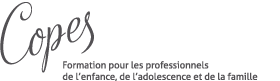 Copes

Formation pour les professionnels de l'enfance, de l'adolescence et de la famille